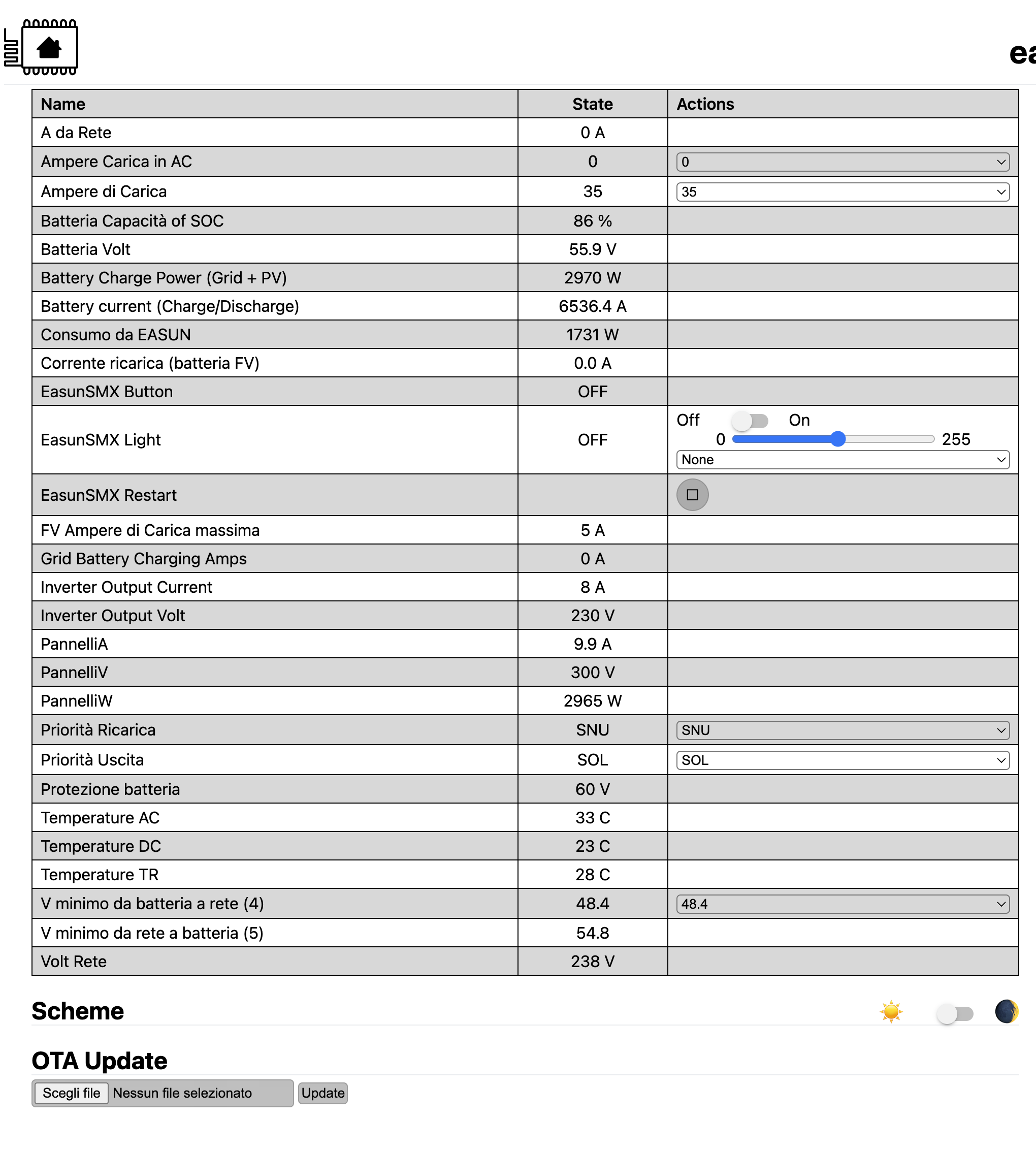 ea

| Name | State | Actions |
|---|---|---|
| A da Rete | 0 A | |
| Ampere Carica in AC | 0 | 0 |
| Ampere di Carica | 35 | 35 |
| Batteria Capacità of SOC | 86 % | |
| Batteria Volt | 55.9 V | |
| Battery Charge Power (Grid + PV) | 2970 W | |
| Battery current (Charge/Discharge) | 6536.4 A | |
| Consumo da EASUN | 1731 W | |
| Corrente ricarica (batteria FV) | 0.0 A | |
| EasunSMX Button | OFF | |
| EasunSMX Light | OFF | Off On 0 255 None |
| EasunSMX Restart | | |
| FV Ampere di Carica massima | 5 A | |
| Grid Battery Charging Amps | 0 A | |
| Inverter Output Current | 8 A | |
| Inverter Output Volt | 230 V | |
| PannelliA | 9.9 A | |
| PannelliV | 300 V | |
| PannelliW | 2965 W | |
| Priorità Ricarica | SNU | SNU |
| Priorità Uscita | SOL | SOL |
| Protezione batteria | 60 V | |
| Temperature AC | 33 C | |
| Temperature DC | 23 C | |
| Temperature TR | 28 C | |
| V minimo da batteria a rete (4) | 48.4 | 48.4 |
| V minimo da rete a batteria (5) | 54.8 | |
| Volt Rete | 238 V | |

Scheme

OTA Update

Scegli file Nessun file selezionato Update